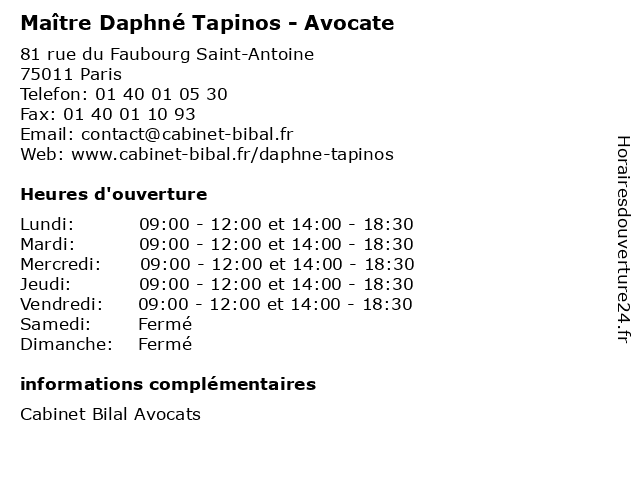 Maître Daphné Tapinos - Avocate

81 rue du Faubourg Saint-Antoine
75011 Paris
Telefon: 01 40 01 05 30
Fax: 01 40 01 10 93
Email: contact@cabinet-bibal.fr
Web: www.cabinet-bibal.fr/daphne-tapinos

Heures d'ouverture

| | |
|---|---|
| Lundi: | 09:00 - 12:00 et 14:00 - 18:30 |
| Mardi: | 09:00 - 12:00 et 14:00 - 18:30 |
| Mercredi: | 09:00 - 12:00 et 14:00 - 18:30 |
| Jeudi: | 09:00 - 12:00 et 14:00 - 18:30 |
| Vendredi: | 09:00 - 12:00 et 14:00 - 18:30 |
| Samedi: | Fermé |
| Dimanche: | Fermé |

informations complémentaires

Cabinet Bilal Avocats

Horairesdouverture24.fr